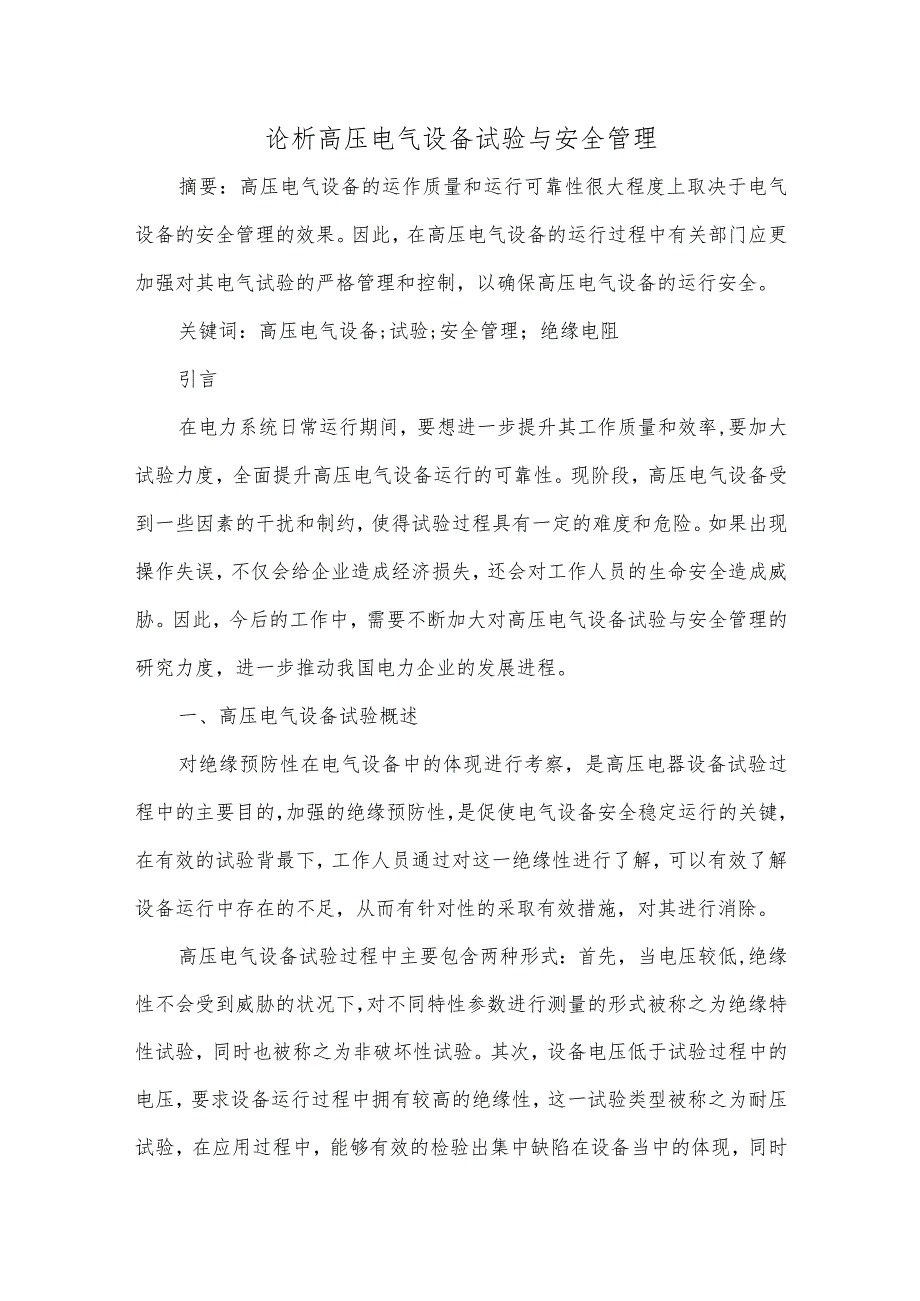 论析高压电气设备试验与安全管理

摘要：高压电气设备的运作质量和运行可靠性很大程度上取决于电气设备的安全管理的效果。因此，在高压电气设备的运行过程中有关部门应更加强对其电气试验的严格管理和控制，以确保高压电气设备的运行安全。

关键词：高压电气设备;试验;安全管理；绝缘电阻

引言

在电力系统日常运行期间，要想进一步提升其工作质量和效率,要加大试验力度，全面提升高压电气设备运行的可靠性。现阶段，高压电气设备受到一些因素的干扰和制约，使得试验过程具有一定的难度和危险。如果出现操作失误，不仅会给企业造成经济损失，还会对工作人员的生命安全造成威胁。因此，今后的工作中，需要不断加大对高压电气设备试验与安全管理的研究力度，进一步推动我国电力企业的发展进程。

一、高压电气设备试验概述

对绝缘预防性在电气设备中的体现进行考察，是高压电器设备试验过程中的主要目的,加强的绝缘预防性,是促使电气设备安全稳定运行的关键,在有效的试验背最下，工作人员通过对这一绝缘性进行了解，可以有效了解设备运行中存在的不足，从而有针对性的采取有效措施，对其进行消除。

高压电气设备试验过程中主要包含两种形式：首先，当电压较低,绝缘性不会受到威胁的状况下,对不同特性参数进行测量的形式被称之为绝缘特性试验，同时也被称之为非破坏性试验。其次，设备电压低于试验过程中的电压，要求设备运行过程中拥有较高的绝缘性，这一试验类型被称之为耐压试验，在应用过程中，能够有效的检验出集中缺陷在设备当中的体现，同时